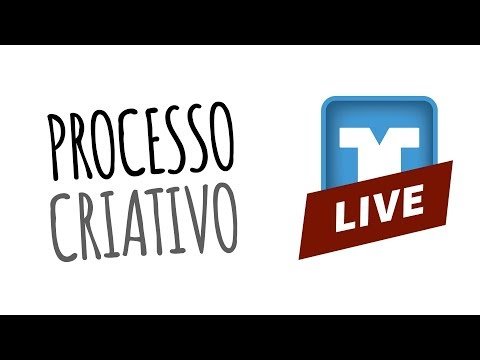 PROCESSO
CRIATIVO

T

LIVE